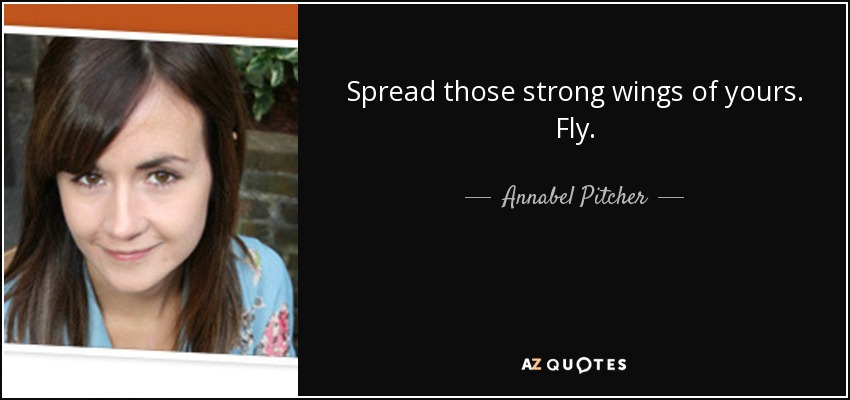 Spread those strong wings of yours. Fly.

— Annabel Pitcher —

AZ QUOTES